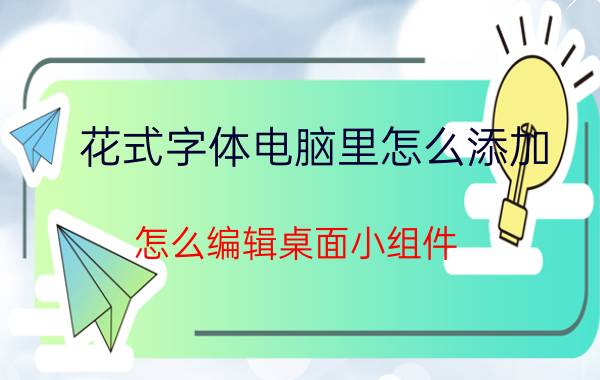 花式字体电脑里怎么添加

怎么编辑桌面小组件